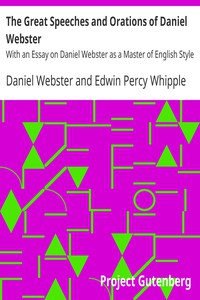 The Great Speeches and Orations of Daniel Webster

With an Essay on Daniel Webster as a Master of English Style

Daniel Webster and Edwin Percy Whipple

Project Gutenberg